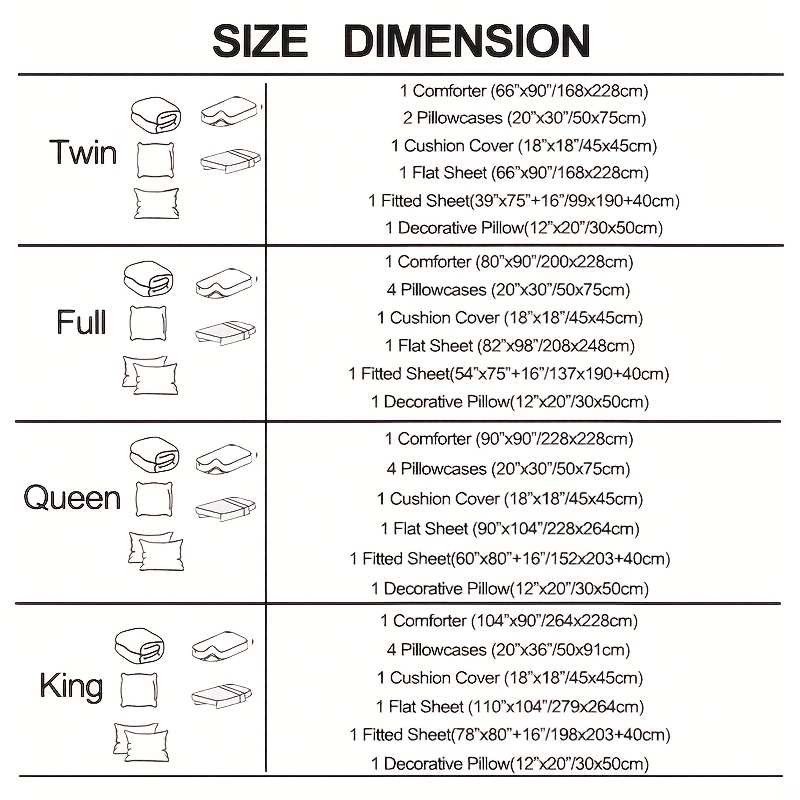 SIZE DIMENSION

| | |
|---|---|
| Twin | 1 Comforter (66"x90"/168x228cm)<br>2 Pillowcases (20"x30"/50x75cm)<br>1 Cushion Cover (18"x18"/45x45cm)<br>1 Flat Sheet (66"x90"/168x228cm)<br>1 Fitted Sheet(39"x75"+16"/99x190+40cm)<br>1 Decorative Pillow(12"x20"/30x50cm) |
| Full | 1 Comforter (80"x90"/200x228cm)<br>4 Pillowcases (20"x30"/50x75cm)<br>1 Cushion Cover (18"x18"/45x45cm)<br>1 Flat Sheet (82"x98"/208x248cm)<br>1 Fitted Sheet(54"x75"+16"/137x190+40cm)<br>1 Decorative Pillow(12"x20"/30x50cm) |
| Queen | 1 Comforter (90"x90"/228x228cm)<br>4 Pillowcases (20"x30"/50x75cm)<br>1 Cushion Cover (18"x18"/45x45cm)<br>1 Flat Sheet (90"x104"/228x264cm)<br>1 Fitted Sheet(60"x80"+16"/152x203+40cm)<br>1 Decorative Pillow(12"x20"/30x50cm) |
| King | 1 Comforter (104"x90"/264x228cm)<br>4 Pillowcases (20"x36"/50x91cm)<br>1 Cushion Cover (18"x18"/45x45cm)<br>1 Flat Sheet (110"x104"/279x264cm)<br>1 Fitted Sheet(78"x80"+16"/198x203+40cm)<br>1 Decorative Pillow(12"x20"/30x50cm) |